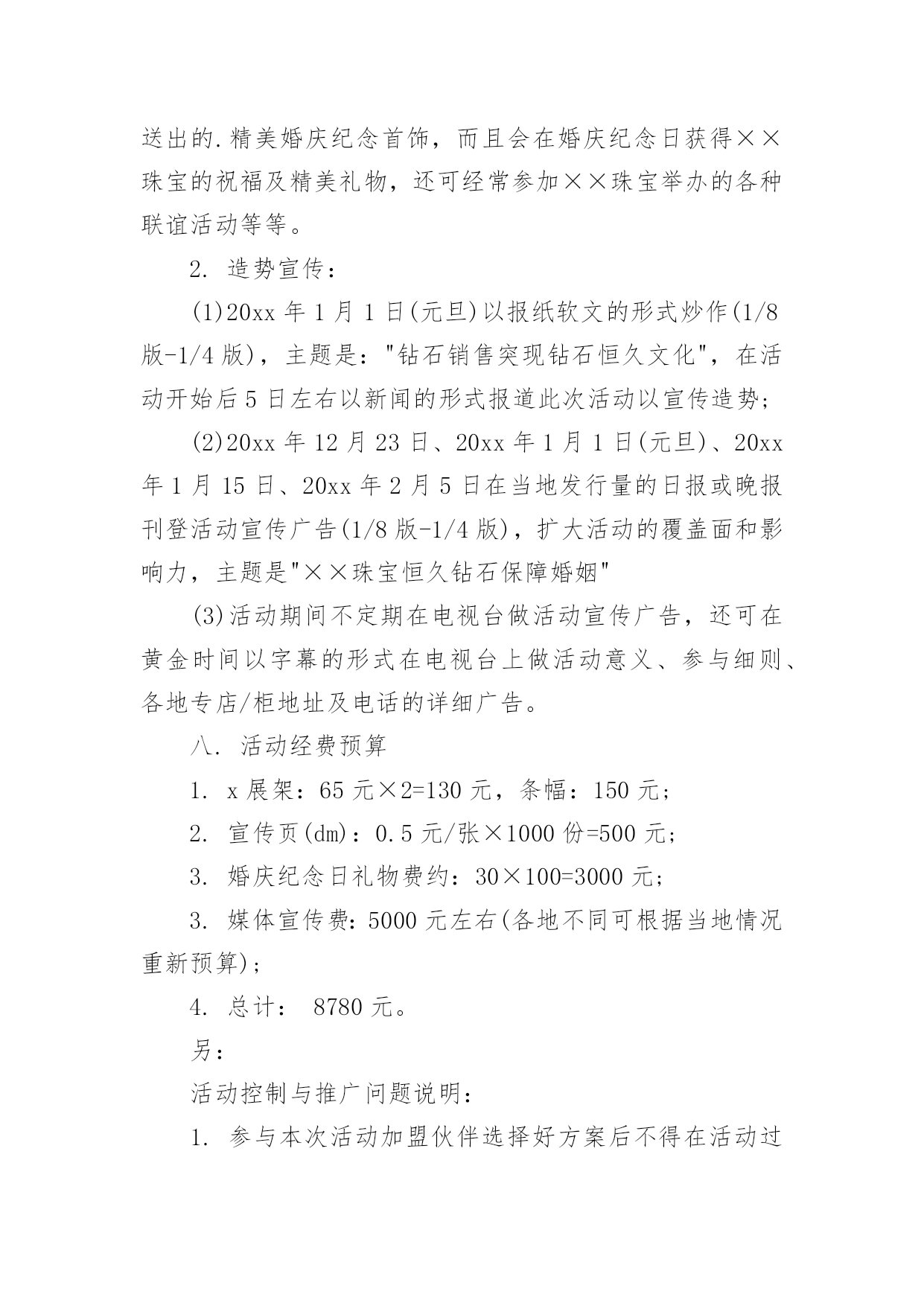 送出的.精美婚庆纪念首饰，而且会在婚庆纪念日获得××珠宝的祝福及精美礼物，还可经常参加××珠宝举办的各种联谊活动等等。

2. 造势宣传：

(1)20xx 年 1 月 1 日(元旦)以报纸软文的形式炒作(1/8 版-1/4 版)，主题是："钻石销售突现钻石恒久文化"，在活动开始后 5 日左右以新闻的形式报道此次活动以宣传造势；

(2)20xx 年 12 月 23 日、20xx 年 1 月 1 日(元旦)、20xx 年 1 月 15 日、20xx 年 2 月 5 日在当地发行量的日报或晚报刊登活动宣传广告(1/8 版-1/4 版)，扩大活动的覆盖面和影响力，主题是"××珠宝恒久钻石保障婚姻"

(3)活动期间不定期在电视台做活动宣传广告，还可在黄金时间以字幕的形式在电视台上做活动意义、参与细则、各地专店/柜地址及电话的详细广告。

八. 活动经费预算

1. x 展架：65 元×2=130 元，条幅：150 元；

2. 宣传页(dm)：0.5 元/张×1000 份=500 元；

3. 婚庆纪念日礼物费约：30×100=3000 元；

3. 媒体宣传费：5000 元左右(各地不同可根据当地情况重新预算)；

4. 总计： 8780 元。

另：

活动控制与推广问题说明：

1. 参与本次活动加盟伙伴选择好方案后不得在活动过